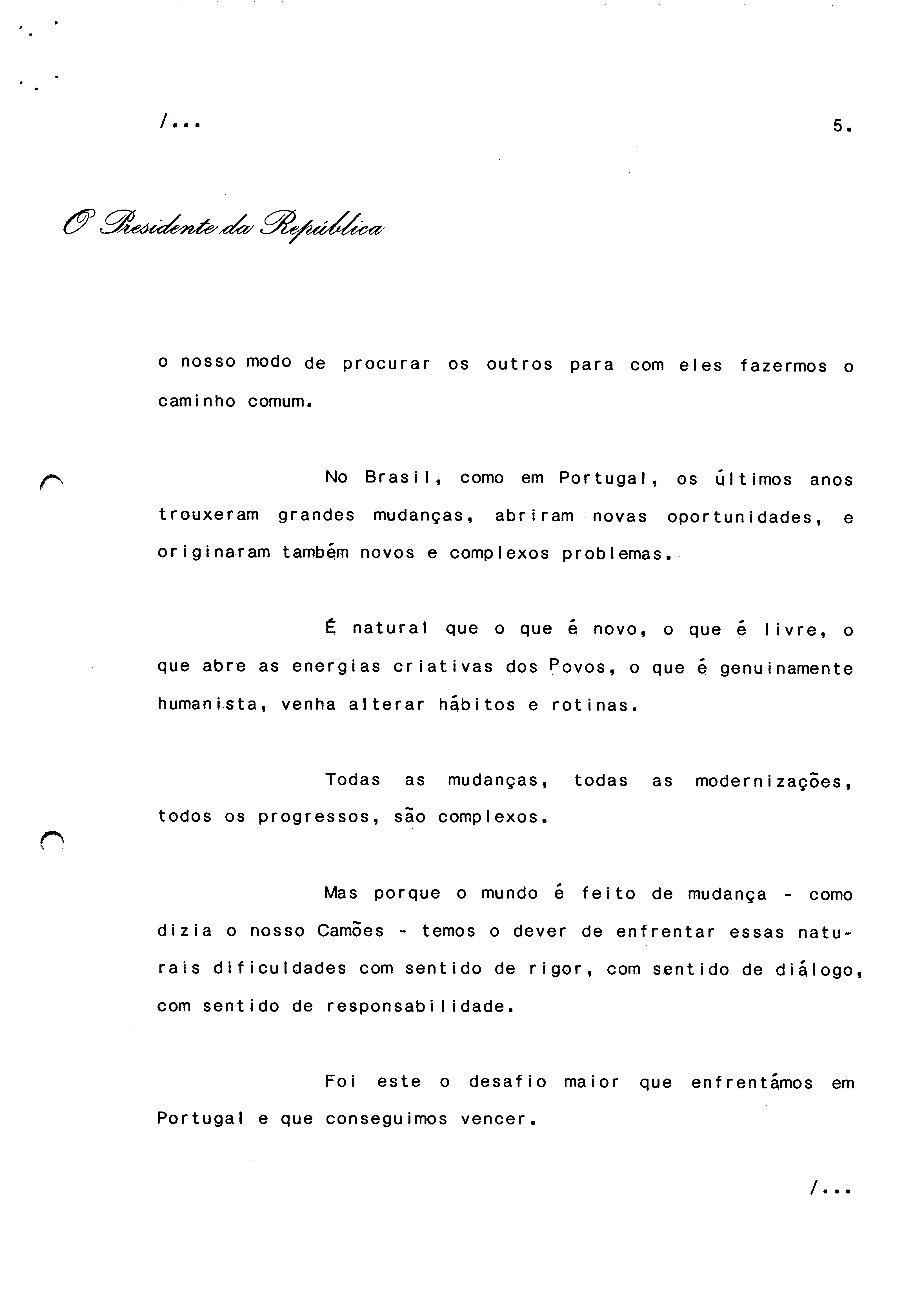 /...

5.

O Presidente da República

o nosso modo de procurar os outros para com eles fazermos o caminho comum.

No Brasil, como em Portugal, os últimos anos trouxeram grandes mudanças, abriram novas oportunidades, e originaram também novos e complexos problemas.

É natural que o que é novo, o que é livre, o que abre as energias criativas dos Povos, o que é genuinamente humanista, venha alterar hábitos e rotinas.

Todas as mudanças, todas as modernizações, todos os progressos, são complexos.

Mas porque o mundo é feito de mudança - como dizia o nosso Camões - temos o dever de enfrentar essas naturais dificuldades com sentido de rigor, com sentido de diálogo, com sentido de responsabilidade.

Foi este o desafio maior que enfrentámos em Portugal e que conseguimos vencer.

/...